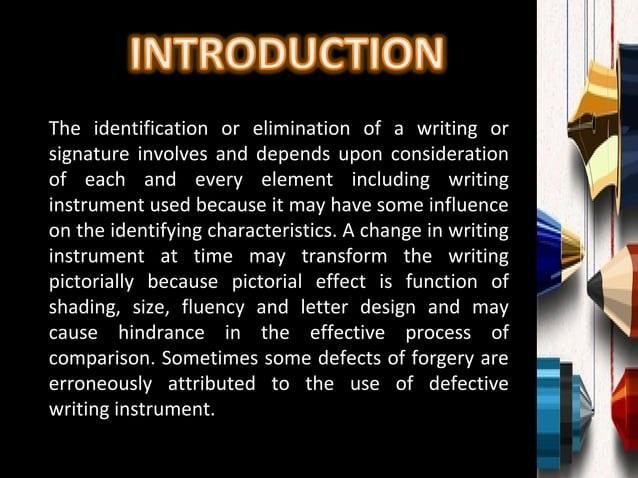 INTRODUCTION

The identification or elimination of a writing or signature involves and depends upon consideration of each and every element including writing instrument used because it may have some influence on the identifying characteristics. A change in writing instrument at time may transform the writing pictorially because pictorial effect is function of shading, size, fluency and letter design and may cause hindrance in the effective process of comparison. Sometimes some defects of forgery are erroneously attributed to the use of defective writing instrument.